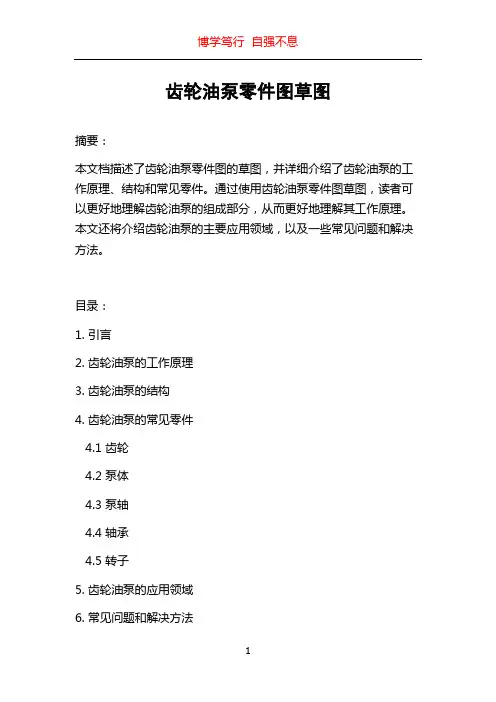 博学笃行 自强不息

齿轮油泵零件图草图

摘要：

本文档描述了齿轮油泵零件图的草图，并详细介绍了齿轮油泵的工作原理、结构和常见零件。通过使用齿轮油泵零件图草图，读者可以更好地理解齿轮油泵的组成部分，从而更好地理解其工作原理。本文还将介绍齿轮油泵的主要应用领域，以及一些常见问题和解决方法。

目录：

1. 引言

2. 齿轮油泵的工作原理

3. 齿轮油泵的结构

4. 齿轮油泵的常见零件

4.1 齿轮

4.2 泵体

4.3 泵轴

4.4 轴承

4.5 转子

5. 齿轮油泵的应用领域

6. 常见问题和解决方法

1